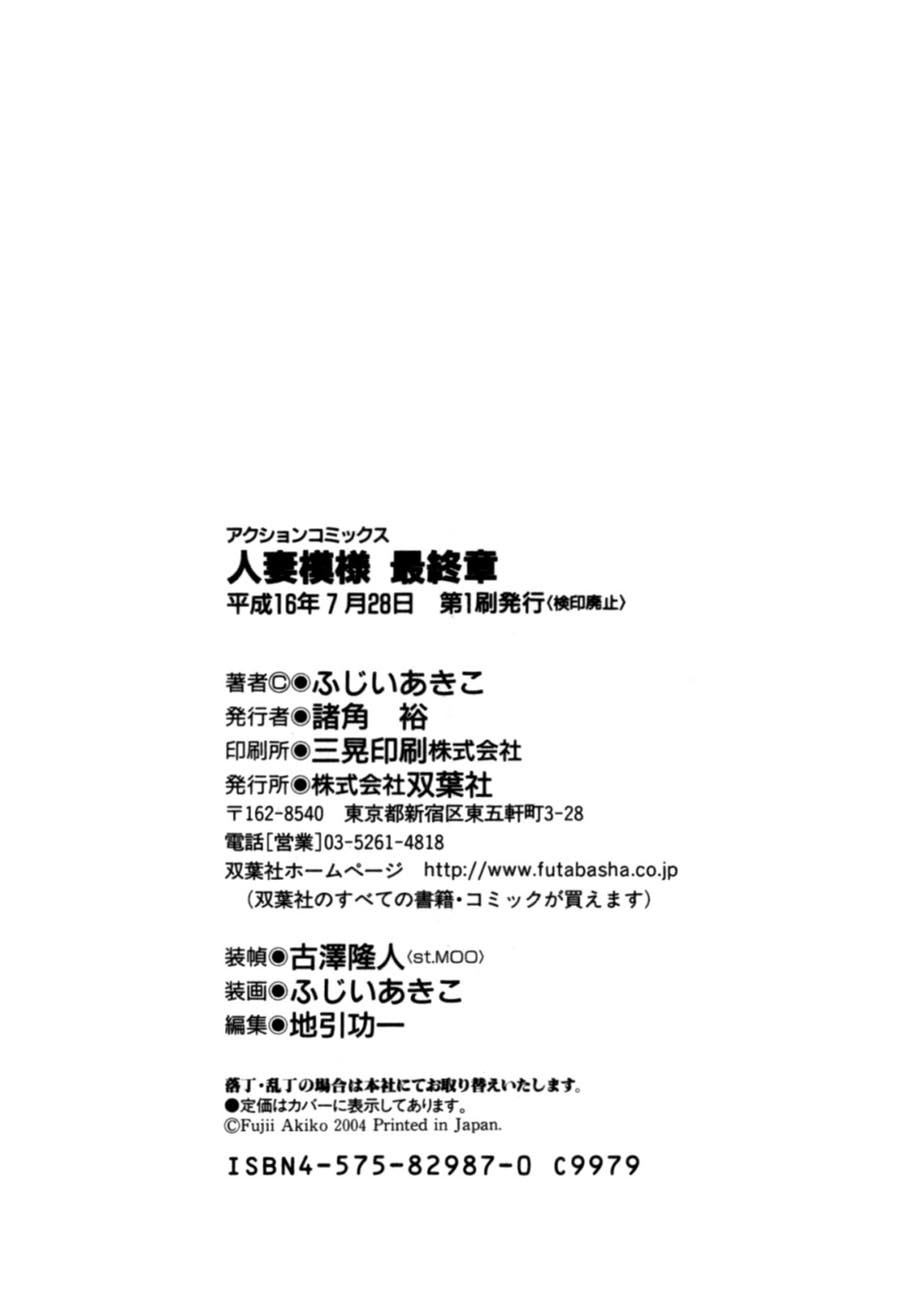 アクションコミックス
人妻模様 最終章
平成16年7月28日 第1刷発行〈検印廃止〉

著者©◉ふじいあきこ
発行者◉諸角 裕
印刷所◉三晃印刷株式会社
発行所◉株式会社双葉社
〒162-8540 東京都新宿区東五軒町3-28
電話[営業]03-5261-4818
双葉社ホームページ http://www.futabasha.co.jp
（双葉社のすべての書籍・コミックが買えます）

装幀◉古澤隆人〈st.MOO〉
装画◉ふじいあきこ
編集◉地引功一

落丁・乱丁の場合は本社にてお取り替えいたします。
●定価はカバーに表示してあります。
©Fujii Akiko 2004 Printed in Japan.

ISBN4-575-82987-0 C9979